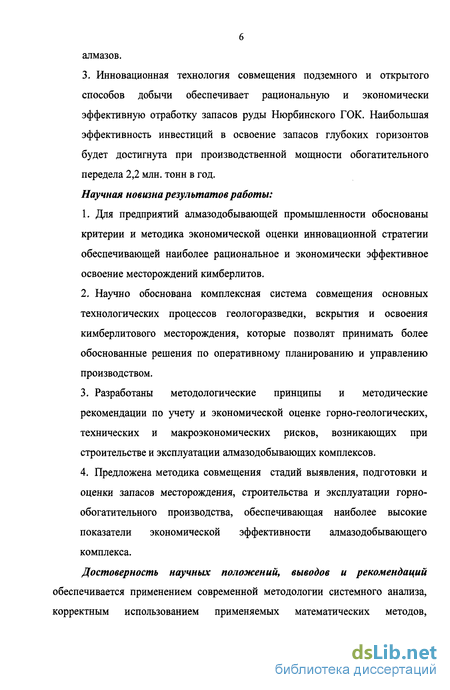 6

алмазов.

3. Инновационная технология совмещения подземного и открытого способов добычи обеспечивает рациональную и экономически эффективную отработку запасов руды Нюрбинского ГОК. Наибольшая эффективность инвестиций в освоение запасов глубоких горизонтов будет достигнута при производственной мощности обогатительного передела 2,2 млн. тонн в год.

Научная новизна результатов работы:

1. Для предприятий алмазодобывающей промышленности обоснованы критерии и методика экономической оценки инновационной стратегии обеспечивающей наиболее рациональное и экономически эффективное освоение месторождений кимберлитов.

2. Научно обоснована комплексная система совмещения основных технологических процессов геологоразведки, вскрытия и освоения кимберлитового месторождения, которые позволят принимать более обоснованные решения по оперативному планированию и управлению производством.

3. Разработаны методологические принципы и методические рекомендации по учету и экономической оценке горно-геологических, технических и макроэкономических рисков, возникающих при строительстве и эксплуатации алмазодобывающих комплексов.

4. Предложена методика совмещения стадий выявления, подготовки и оценки запасов месторождения, строительства и эксплуатации горно-обогатительного производства, обеспечивающая наиболее высокие показатели экономической эффективности алмазодобывающего комплекса.

Достоверность научных положений, выводов и рекомендаций обеспечивается применением современной методологии системного анализа, корректным использованием применяемых математических методов,

dsLib.net
библиотека диссертаций